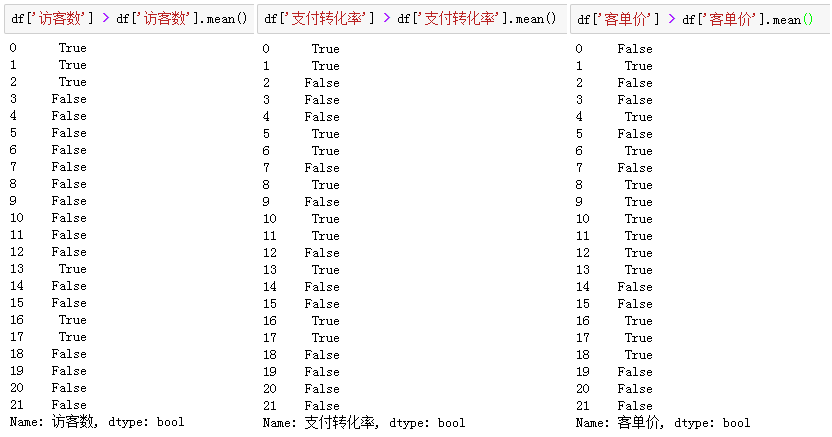 df['访客数'] > df['访客数'].mean()

0 True
1 True
2 True
3 False
4 False
5 False
6 False
7 False
8 False
9 False
10 False
11 False
12 False
13 True
14 False
15 False
16 True
17 True
18 False
19 False
20 False
21 False
Name: 访客数, dtype: bool

df['支付转化率'] > df['支付转化率'].mean()

0 True
1 True
2 False
3 False
4 False
5 True
6 True
7 False
8 True
9 False
10 True
11 True
12 False
13 True
14 False
15 False
16 True
17 True
18 False
19 False
20 False
21 False
Name: 支付转化率, dtype: bool

df['客单价'] > df['客单价'].mean()

0 False
1 True
2 False
3 False
4 True
5 False
6 True
7 False
8 True
9 True
10 True
11 True
12 True
13 True
14 False
15 False
16 True
17 True
18 True
19 False
20 False
21 False
Name: 客单价, dtype: bool